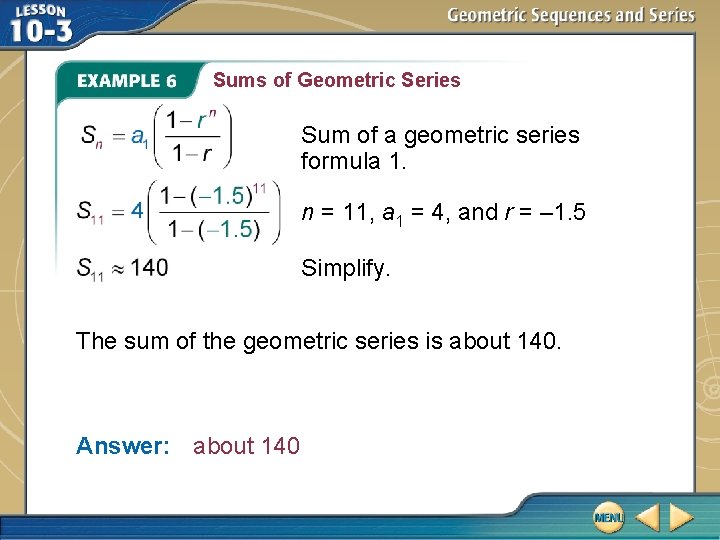 LESSON 10-3

Geometric Sequences and Series

EXAMPLE 6 Sums of Geometric Series

$S_n = a_1\left(\frac{1-r^n}{1-r}\right)$ Sum of a geometric series formula 1.

$S_{11} = 4\left(\frac{1-(-1.5)^{11}}{1-(-1.5)}\right)$ $n = 11$, $a_1 = 4$, and $r = -1.5$

$S_{11} \approx 140$ Simplify.

The sum of the geometric series is about 140.

Answer: about 140

MENU